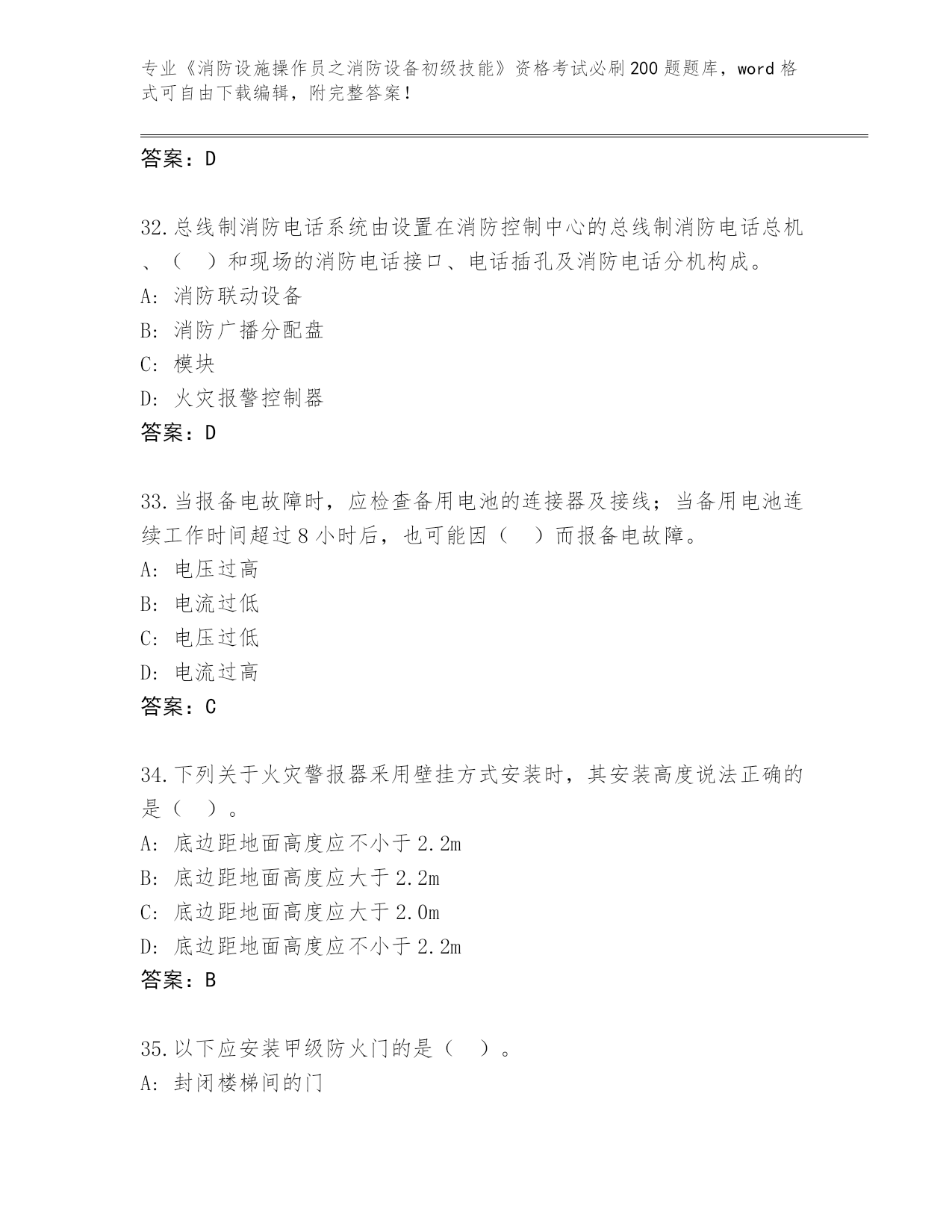 专业《消防设施操作员之消防设备初级技能》资格考试必刷200题题库，word格式可自由下载编辑，附完整答案！

答案：D

32.总线制消防电话系统由设置在消防控制中心的总线制消防电话总机、（ ）和现场的消防电话接口、电话插孔及消防电话分机构成。
A: 消防联动设备
B: 消防广播分配盘
C: 模块
D: 火灾报警控制器
答案：D

33.当报备电故障时，应检查备用电池的连接器及接线；当备用电池连续工作时间超过8小时后，也可能因（ ）而报备电故障。
A: 电压过高
B: 电流过低
C: 电压过低
D: 电流过高
答案：C

34.下列关于火灾警报器采用壁挂方式安装时，其安装高度说法正确的是（ ）。
A: 底边距地面高度应不小于2.2m
B: 底边距地面高度应大于2.2m
C: 底边距地面高度应大于2.0m
D: 底边距地面高度应不小于2.2m
答案：B

35.以下应安装甲级防火门的是（ ）。
A: 封闭楼梯间的门